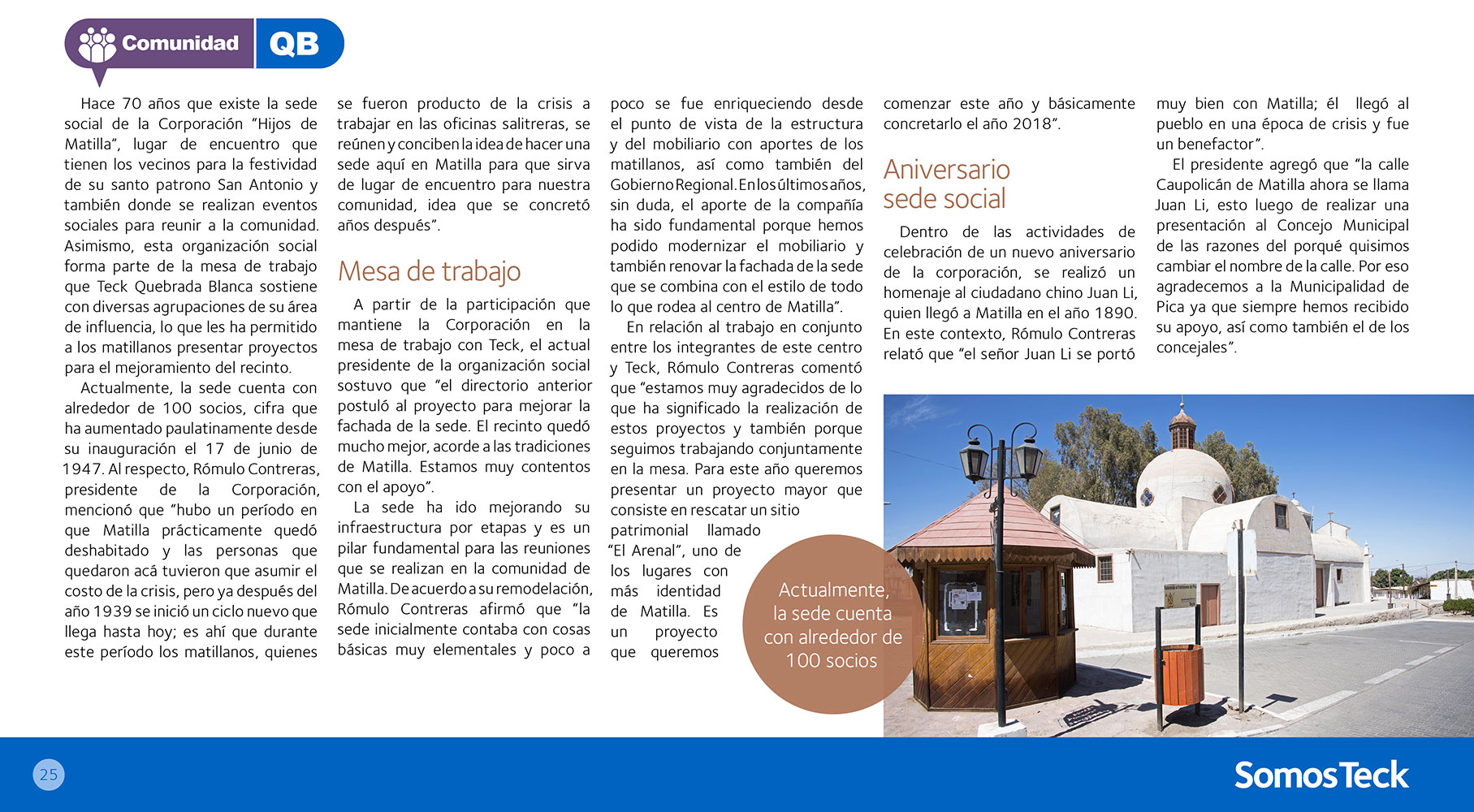 Comunidad QB

Hace 70 años que existe la sede social de la Corporación "Hijos de Matilla", lugar de encuentro que tienen los vecinos para la festividad de su santo patrono San Antonio y también donde se realizan eventos sociales para reunir a la comunidad. Asimismo, esta organización social forma parte de la mesa de trabajo que Teck Quebrada Blanca sostiene con diversas agrupaciones de su área de influencia, lo que les ha permitido a los matillanos presentar proyectos para el mejoramiento del recinto.

Actualmente, la sede cuenta con alrededor de 100 socios, cifra que ha aumentado paulatinamente desde su inauguración el 17 de junio de 1947. Al respecto, Rómulo Contreras, presidente de la Corporación, mencionó que "hubo un período en que Matilla prácticamente quedó deshabitado y las personas que quedaron acá tuvieron que asumir el costo de la crisis, pero ya después del año 1939 se inició un ciclo nuevo que llega hasta hoy; es ahí que durante este período los matillanos, quienes se fueron producto de la crisis a trabajar en las oficinas salitreras, se reúnen y conciben la idea de hacer una sede aquí en Matilla para que sirva de lugar de encuentro para nuestra comunidad, idea que se concretó años después".

Mesa de trabajo

A partir de la participación que mantiene la Corporación en la mesa de trabajo con Teck, el actual presidente de la organización social sostuvo que "el directorio anterior postuló al proyecto para mejorar la fachada de la sede. El recinto quedó mucho mejor, acorde a las tradiciones de Matilla. Estamos muy contentos con el apoyo".

La sede ha ido mejorando su infraestructura por etapas y es un pilar fundamental para las reuniones que se realizan en la comunidad de Matilla. De acuerdo a su remodelación, Rómulo Contreras afirmó que "la sede inicialmente contaba con cosas básicas muy elementales y poco a poco se fue enriqueciendo desde el punto de vista de la estructura y del mobiliario con aportes de los matillanos, así como también del Gobierno Regional. En los últimos años, sin duda, el aporte de la compañía ha sido fundamental porque hemos podido modernizar el mobiliario y también renovar la fachada de la sede que se combina con el estilo de todo lo que rodea al centro de Matilla".

En relación al trabajo en conjunto entre los integrantes de este centro y Teck, Rómulo Contreras comentó que "estamos muy agradecidos de lo que ha significado la realización de estos proyectos y también porque seguimos trabajando conjuntamente en la mesa. Para este año queremos presentar un proyecto mayor que consiste en rescatar un sitio patrimonial llamado "El Arenal", uno de los lugares con más identidad de Matilla. Es un proyecto que queremos comenzar este año y básicamente concretarlo el año 2018".

Aniversario sede social

Dentro de las actividades de celebración de un nuevo aniversario de la corporación, se realizó un homenaje al ciudadano chino Juan Li, quien llegó a Matilla en el año 1890. En este contexto, Rómulo Contreras relató que "el señor Juan Li se portó muy bien con Matilla; él llegó al pueblo en una época de crisis y fue un benefactor".

El presidente agregó que "la calle Caupolicán de Matilla ahora se llama Juan Li, esto luego de realizar una presentación al Concejo Municipal de las razones del porqué quisimos cambiar el nombre de la calle. Por eso agradecemos a la Municipalidad de Pica ya que siempre hemos recibido su apoyo, así como también el de los concejales".

Actualmente, la sede cuenta con alrededor de 100 socios

25

SomosTeck